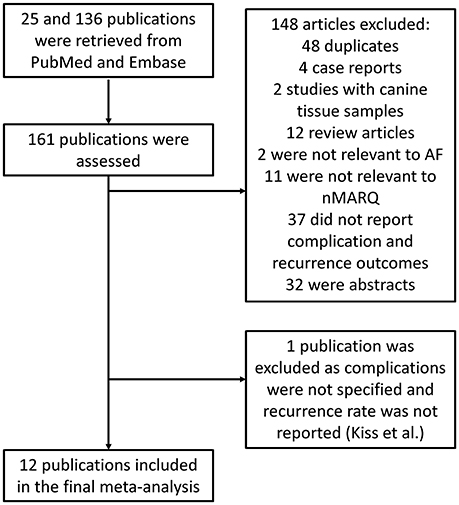 25 and 136 publications were retrieved from PubMed and Embase

161 publications were assessed

148 articles excluded:
48 duplicates
4 case reports
2 studies with canine tissue samples
12 review articles
2 were not relevant to AF
11 were not relevant to nMARQ
37 did not report complication and recurrence outcomes
32 were abstracts

1 publication was excluded as complications were not specified and recurrence rate was not reported (Kiss et al.)

12 publications included in the final meta-analysis